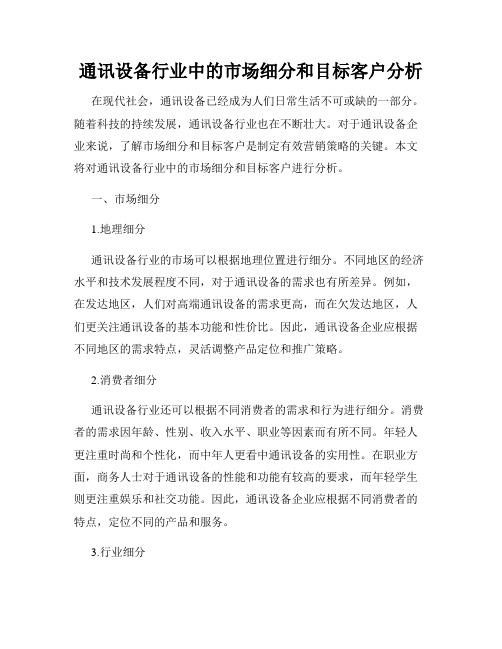 通讯设备行业中的市场细分和目标客户分析

在现代社会，通讯设备已经成为人们日常生活不可或缺的一部分。随着科技的持续发展，通讯设备行业也在不断壮大。对于通讯设备企业来说，了解市场细分和目标客户是制定有效营销策略的关键。本文将对通讯设备行业中的市场细分和目标客户进行分析。

一、市场细分

1.地理细分

通讯设备行业的市场可以根据地理位置进行细分。不同地区的经济水平和技术发展程度不同，对于通讯设备的需求也有所差异。例如，在发达地区，人们对高端通讯设备的需求更高，而在欠发达地区，人们更关注通讯设备的基本功能和性价比。因此，通讯设备企业应根据不同地区的需求特点，灵活调整产品定位和推广策略。

2.消费者细分

通讯设备行业还可以根据不同消费者的需求和行为进行细分。消费者的需求因年龄、性别、收入水平、职业等因素而有所不同。年轻人更注重时尚和个性化，而中年人更看中通讯设备的实用性。在职业方面，商务人士对于通讯设备的性能和功能有较高的要求，而年轻学生则更注重娱乐和社交功能。因此，通讯设备企业应根据不同消费者的特点，定位不同的产品和服务。

3.行业细分